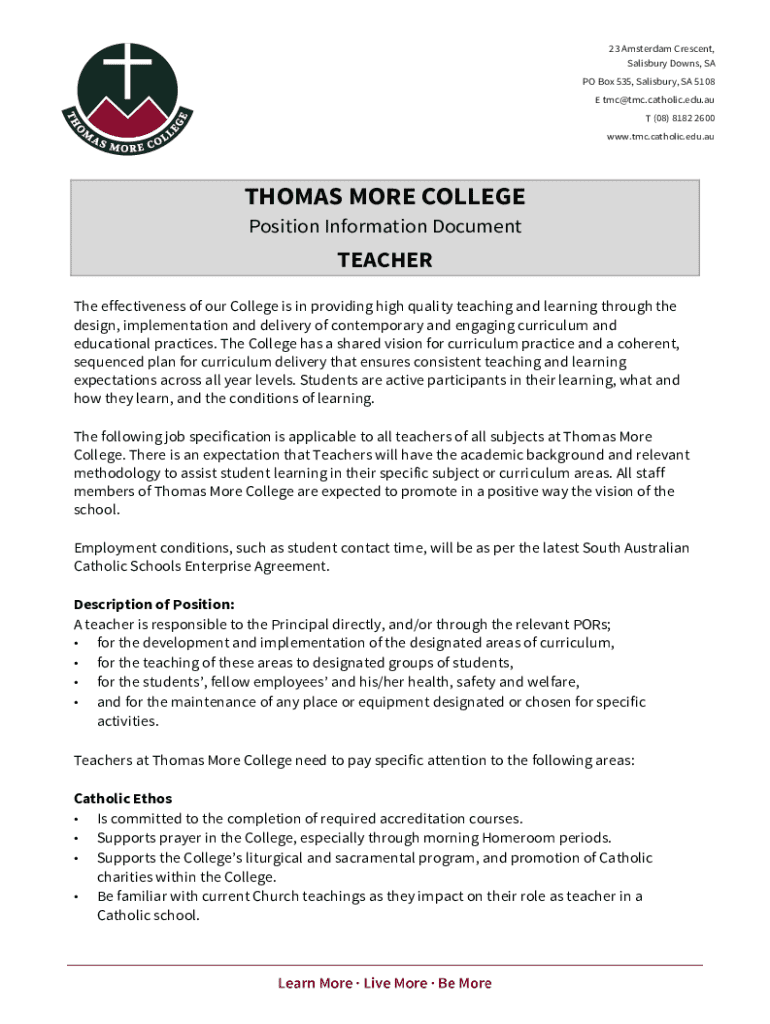 THOMAS MORE COLLEGE

23 Amsterdam Crescent,
Salisbury Downs, SA
PO Box 535, Salisbury, SA 5108
E tmc@tmc.catholic.edu.au
T (08) 8182 2600
www.tmc.catholic.edu.au

THOMAS MORE COLLEGE
Position Information Document
TEACHER

The effectiveness of our College is in providing high quality teaching and learning through the design, implementation and delivery of contemporary and engaging curriculum and educational practices. The College has a shared vision for curriculum practice and a coherent, sequenced plan for curriculum delivery that ensures consistent teaching and learning expectations across all year levels. Students are active participants in their learning, what and how they learn, and the conditions of learning.

The following job specification is applicable to all teachers of all subjects at Thomas More College. There is an expectation that Teachers will have the academic background and relevant methodology to assist student learning in their specific subject or curriculum areas. All staff members of Thomas More College are expected to promote in a positive way the vision of the school.

Employment conditions, such as student contact time, will be as per the latest South Australian Catholic Schools Enterprise Agreement.

Description of Position:
A teacher is responsible to the Principal directly, and/or through the relevant PORs;
• for the development and implementation of the designated areas of curriculum,
• for the teaching of these areas to designated groups of students,
• for the students', fellow employees' and his/her health, safety and welfare,
• and for the maintenance of any place or equipment designated or chosen for specific activities.

Teachers at Thomas More College need to pay specific attention to the following areas:

Catholic Ethos
• Is committed to the completion of required accreditation courses.
• Supports prayer in the College, especially through morning Homeroom periods.
• Supports the College's liturgical and sacramental program, and promotion of Catholic charities within the College.
• Be familiar with current Church teachings as they impact on their role as teacher in a Catholic school.

Learn More · Live More · Be More